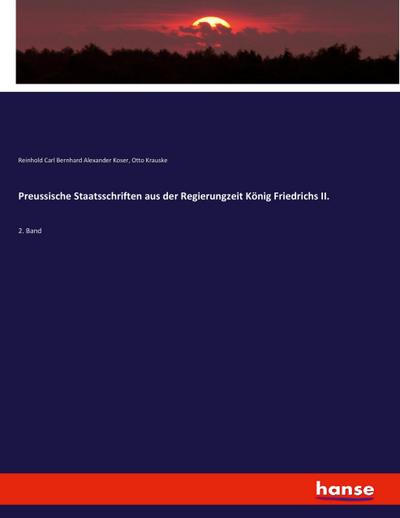 Reinhold Carl Bernhard Alexander Koser, Otto Krauske

Preussische Staatsschriften aus der Regierungzeit König Friedrichs II.

2. Band

hanse